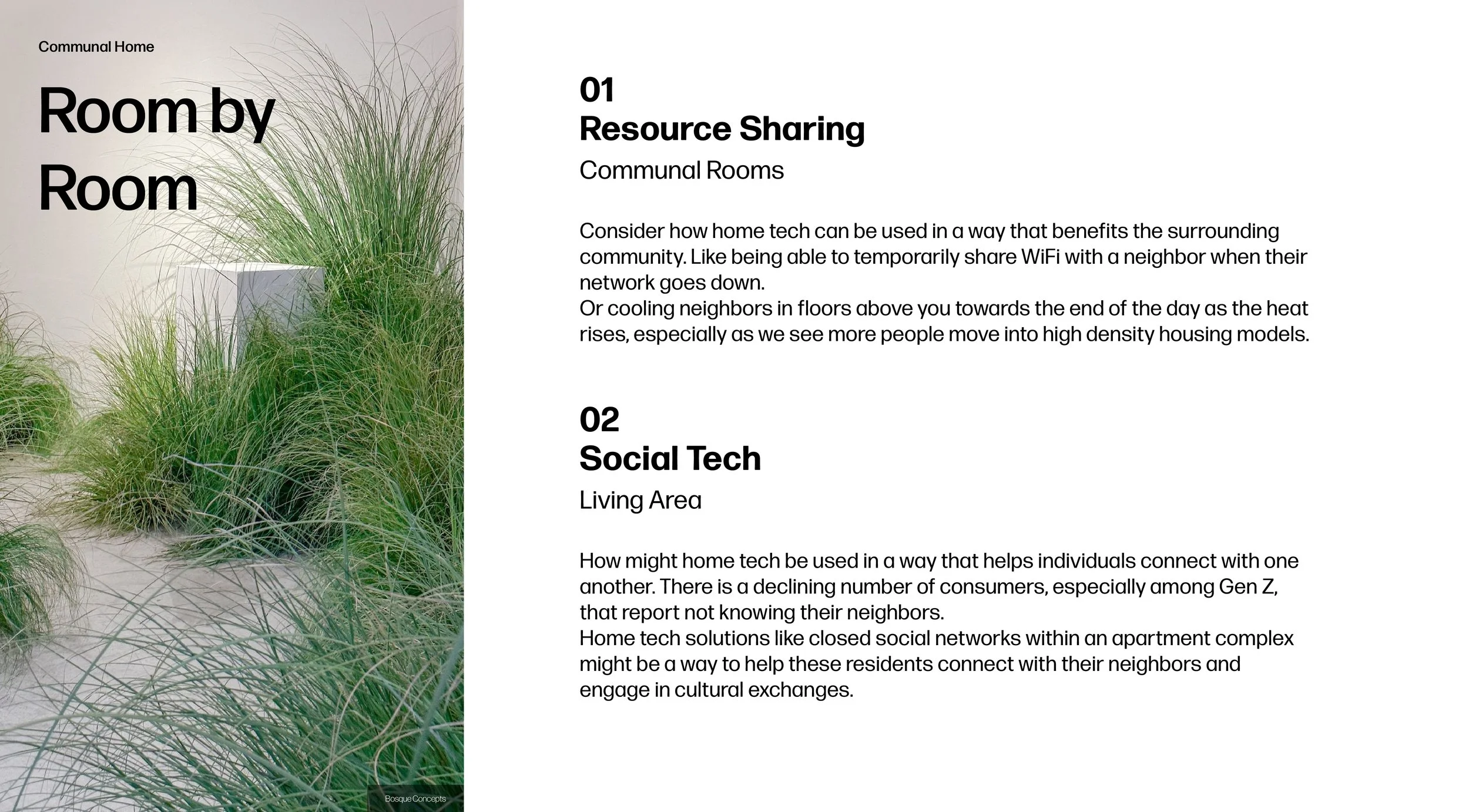 Communal Home

Room by Room

Bosque Concepts

01
Resource Sharing
Communal Rooms

Consider how home tech can be used in a way that benefits the surrounding community. Like being able to temporarily share WiFi with a neighbor when their network goes down.
Or cooling neighbors in floors above you towards the end of the day as the heat rises, especially as we see more people move into high density housing models.

02
Social Tech
Living Area

How might home tech be used in a way that helps individuals connect with one another. There is a declining number of consumers, especially among Gen Z, that report not knowing their neighbors.
Home tech solutions like closed social networks within an apartment complex might be a way to help these residents connect with their neighbors and engage in cultural exchanges.